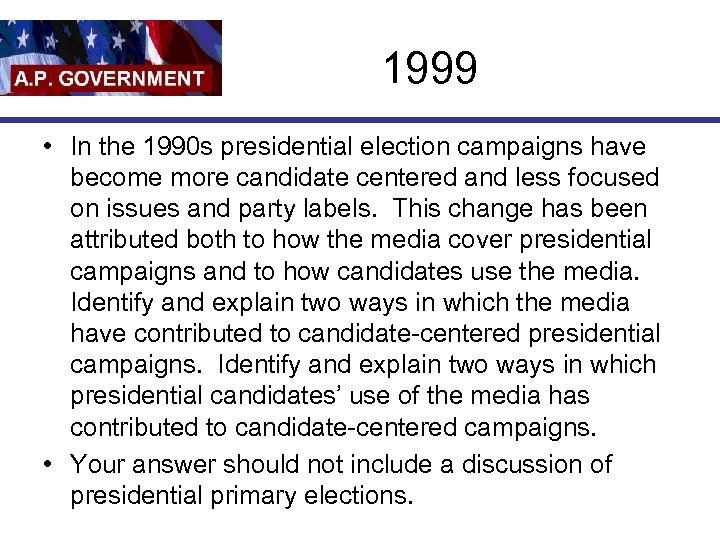 A.P. GOVERNMENT

1999

• In the 1990s presidential election campaigns have become more candidate centered and less focused on issues and party labels. This change has been attributed both to how the media cover presidential campaigns and to how candidates use the media. Identify and explain two ways in which the media have contributed to candidate-centered presidential campaigns. Identify and explain two ways in which presidential candidates' use of the media has contributed to candidate-centered campaigns.

• Your answer should not include a discussion of presidential primary elections.